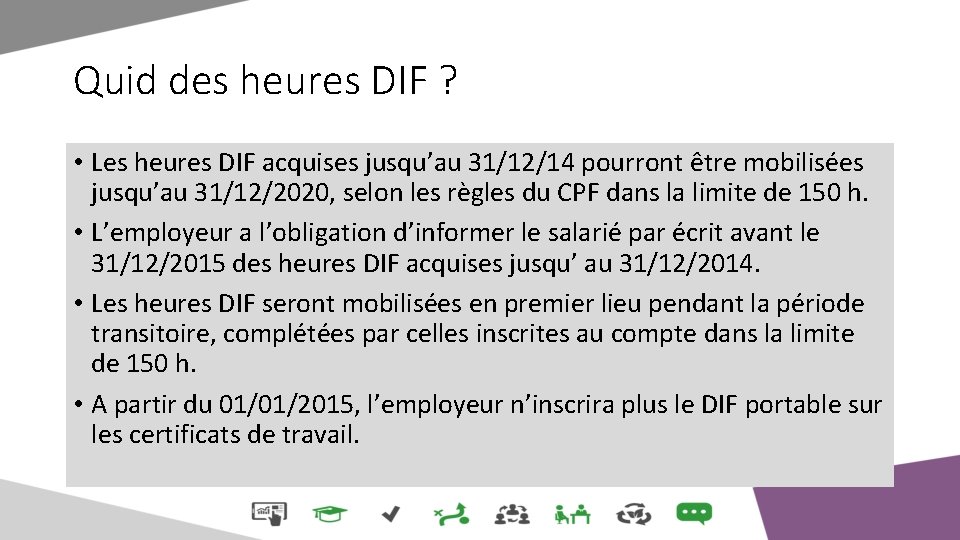 Quid des heures DIF ?

• Les heures DIF acquises jusqu’au 31/12/14 pourront être mobilisées jusqu’au 31/12/2020, selon les règles du CPF dans la limite de 150 h.

• L’employeur a l’obligation d’informer le salarié par écrit avant le 31/12/2015 des heures DIF acquises jusqu’ au 31/12/2014.

• Les heures DIF seront mobilisées en premier lieu pendant la période transitoire, complétées par celles inscrites au compte dans la limite de 150 h.

• A partir du 01/01/2015, l’employeur n’inscrira plus le DIF portable sur les certificats de travail.